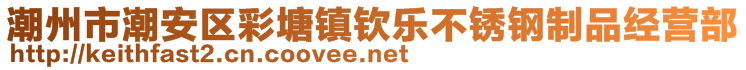 潮州市潮安区彩塘镇钦乐不锈钢制品经营部
http://keithfast2.cn.coovee.net